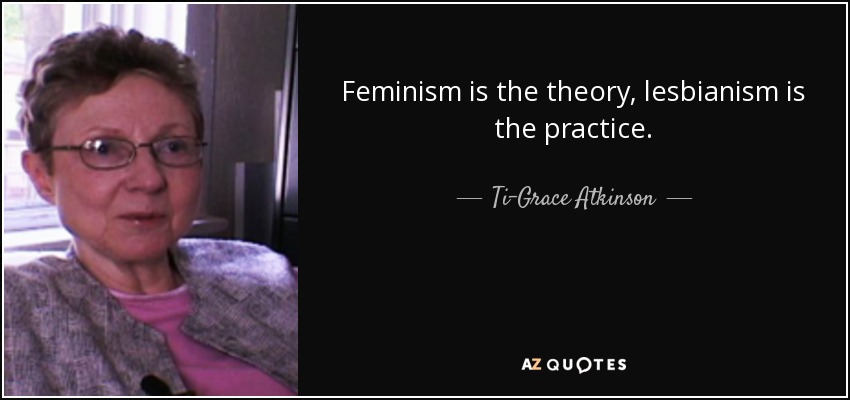 Feminism is the theory, lesbianism is the practice.

— Ti-Grace Atkinson —

AZ QUOTES